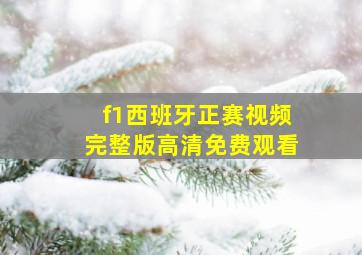 f1西班牙正赛视频
完整版高清免费观看